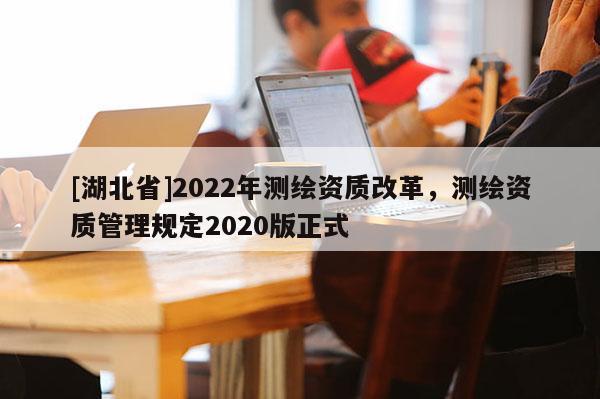 [湖北省]2022年测绘资质改革，测绘资质管理规定2020版正式